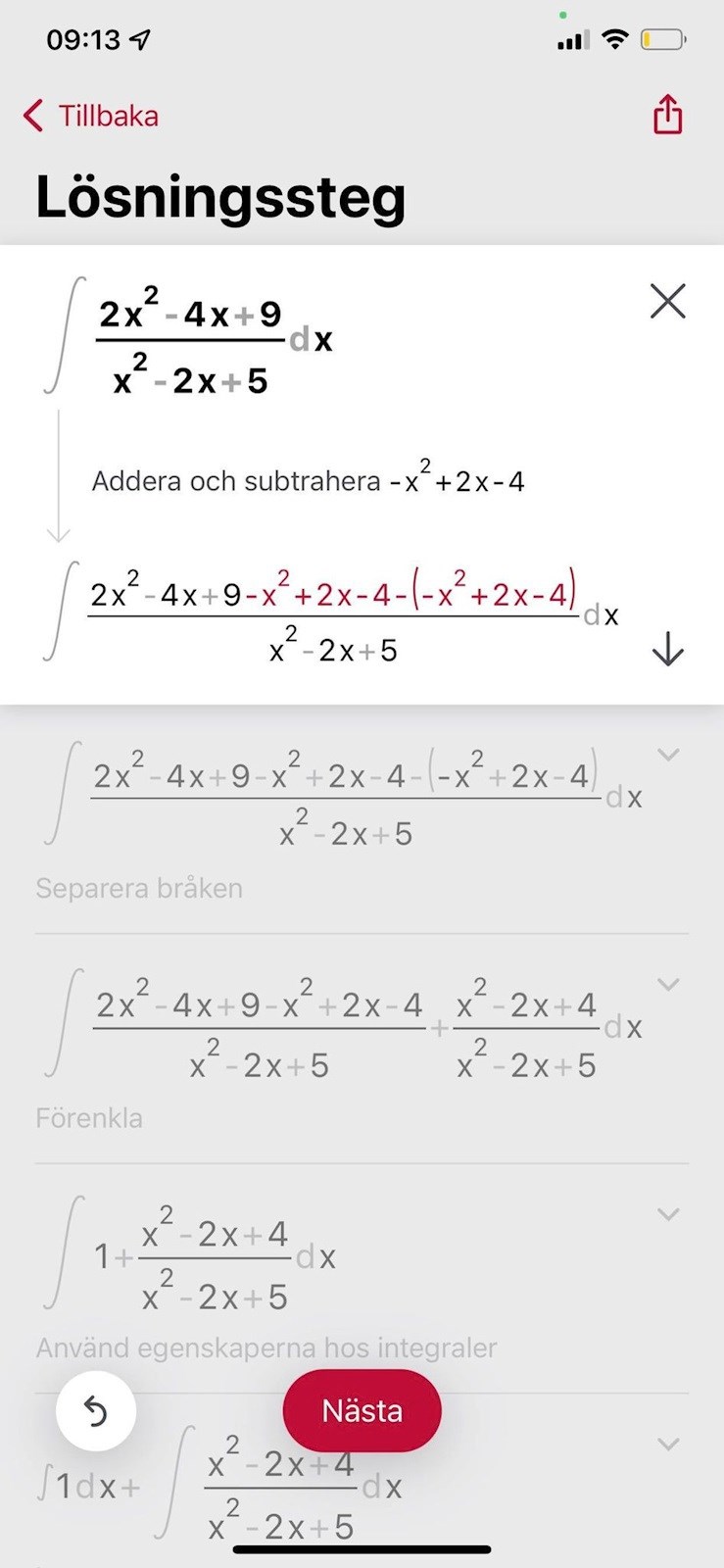 09:13

Tillbaka

Lösningssteg

$\int \frac{2x^2-4x+9}{x^2-2x+5}dx$

Addera och subtrahera $-x^2+2x-4$

$\int \frac{2x^2-4x+9-x^2+2x-4-(-x^2+2x-4)}{x^2-2x+5}dx$

$\int \frac{2x^2-4x+9-x^2+2x-4-(-x^2+2x-4)}{x^2-2x+5}dx$

Separera bråken

$\int \frac{2x^2-4x+9-x^2+2x-4}{x^2-2x+5}+\frac{x^2-2x+4}{x^2-2x+5}dx$

Förenkla

$\int 1+\frac{x^2-2x+4}{x^2-2x+5}dx$

Använd egenskaperna hos integraler

Nästa

$\int 1dx+\int \frac{x^2-2x+4}{x^2-2x+5}dx$